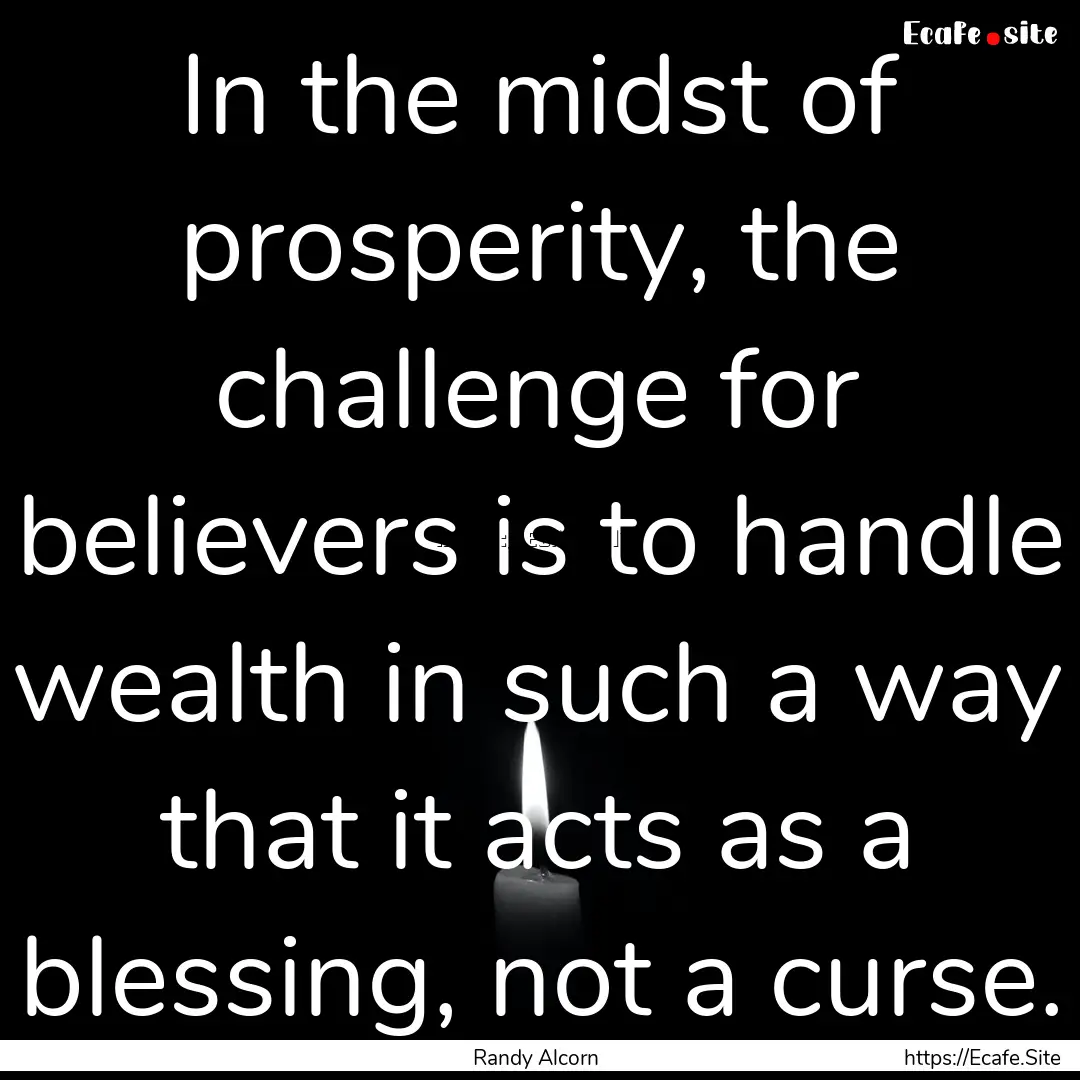 Ecafe.site

In the midst of prosperity, the challenge for believers is to handle wealth in such a way that it acts as a blessing, not a curse.

Randy Alcorn

https://Ecafe.Site